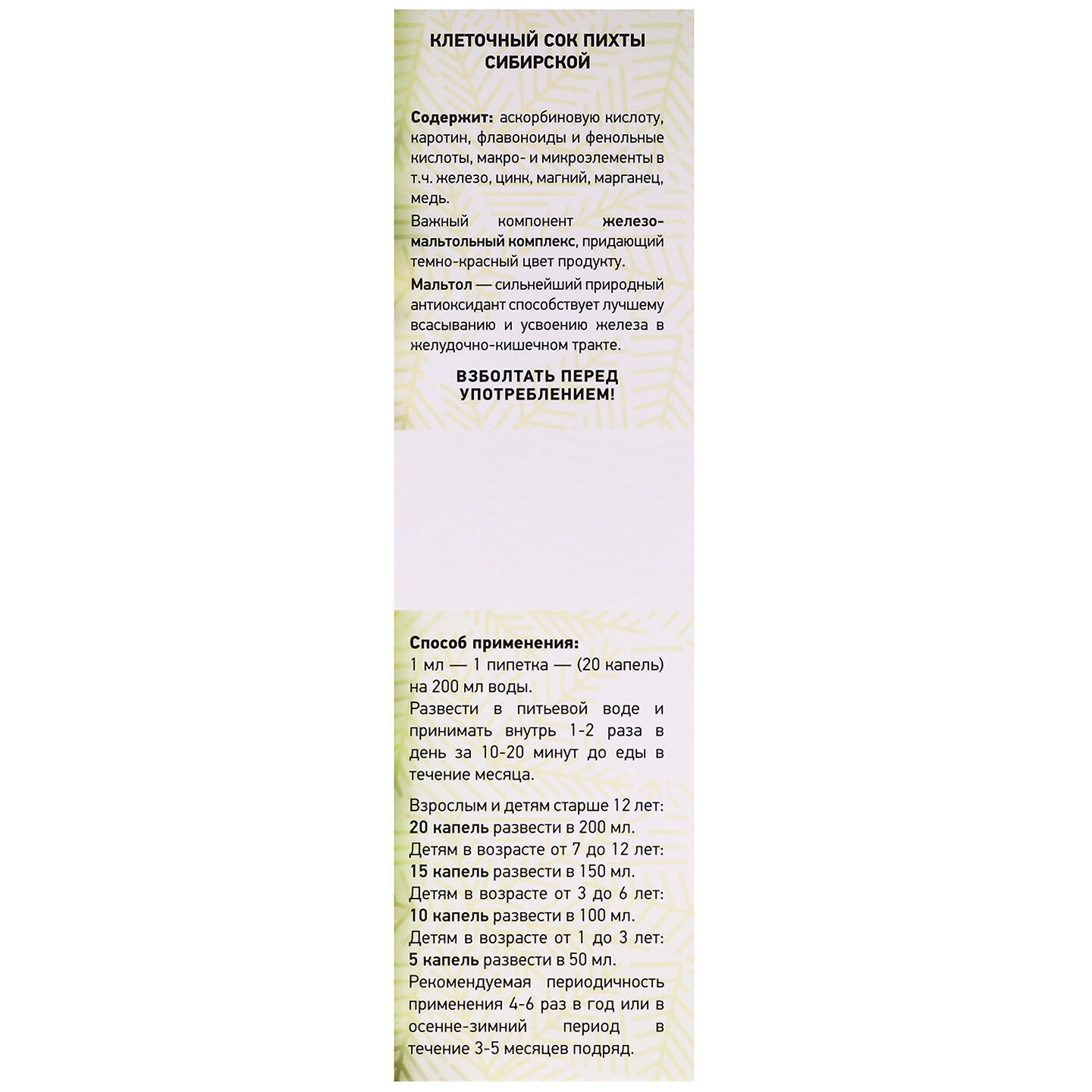 КЛЕТОЧНЫЙ СОК ПИХТЫ СИБИРСКОЙ

Содержит: аскорбиновую кислоту, каротин, флавоноиды и фенольные кислоты, макро- и микроэлементы в т.ч. железо, цинк, магний, марганец, медь.

Важный компонент железо-мальтольный комплекс, придающий темно-красный цвет продукту.

Мальтол — сильнейший природный антиоксидант способствует лучшему всасыванию и усвоению железа в желудочно-кишечном тракте.

ВЗБОЛТАТЬ ПЕРЕД УПОТРЕБЛЕНИЕМ!

Способ применения:
1 мл — 1 пипетка — (20 капель) на 200 мл воды.
Развести в питьевой воде и принимать внутрь 1-2 раза в день за 10-20 минут до еды в течение месяца.

Взрослым и детям старше 12 лет: 20 капель развести в 200 мл.
Детям в возрасте от 7 до 12 лет: 15 капель развести в 150 мл.
Детям в возрасте от 3 до 6 лет: 10 капель развести в 100 мл.
Детям в возрасте от 1 до 3 лет: 5 капель развести в 50 мл.
Рекомендуемая периодичность применения 4-6 раз в год или в осенне-зимний период в течение 3-5 месяцев подряд.